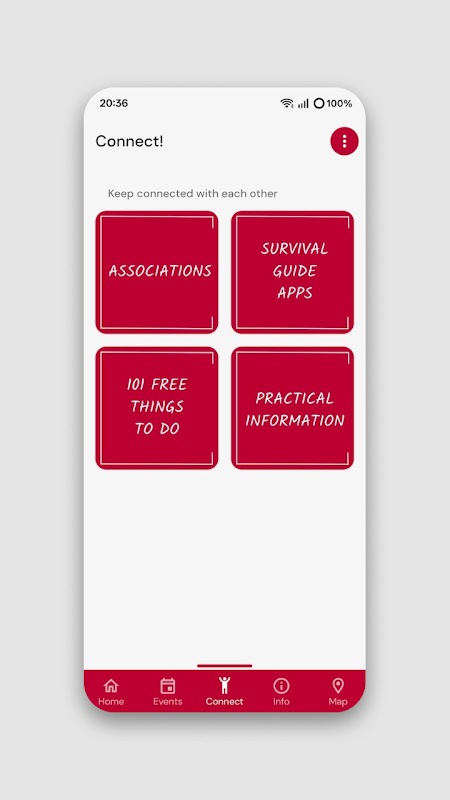 20:36 100%

Connect!

Keep connected with each other

ASSOCIATIONS

SURVIVAL GUIDE APPS

101 FREE THINGS TO DO

PRACTICAL INFORMATION

Home Events Connect Info Map